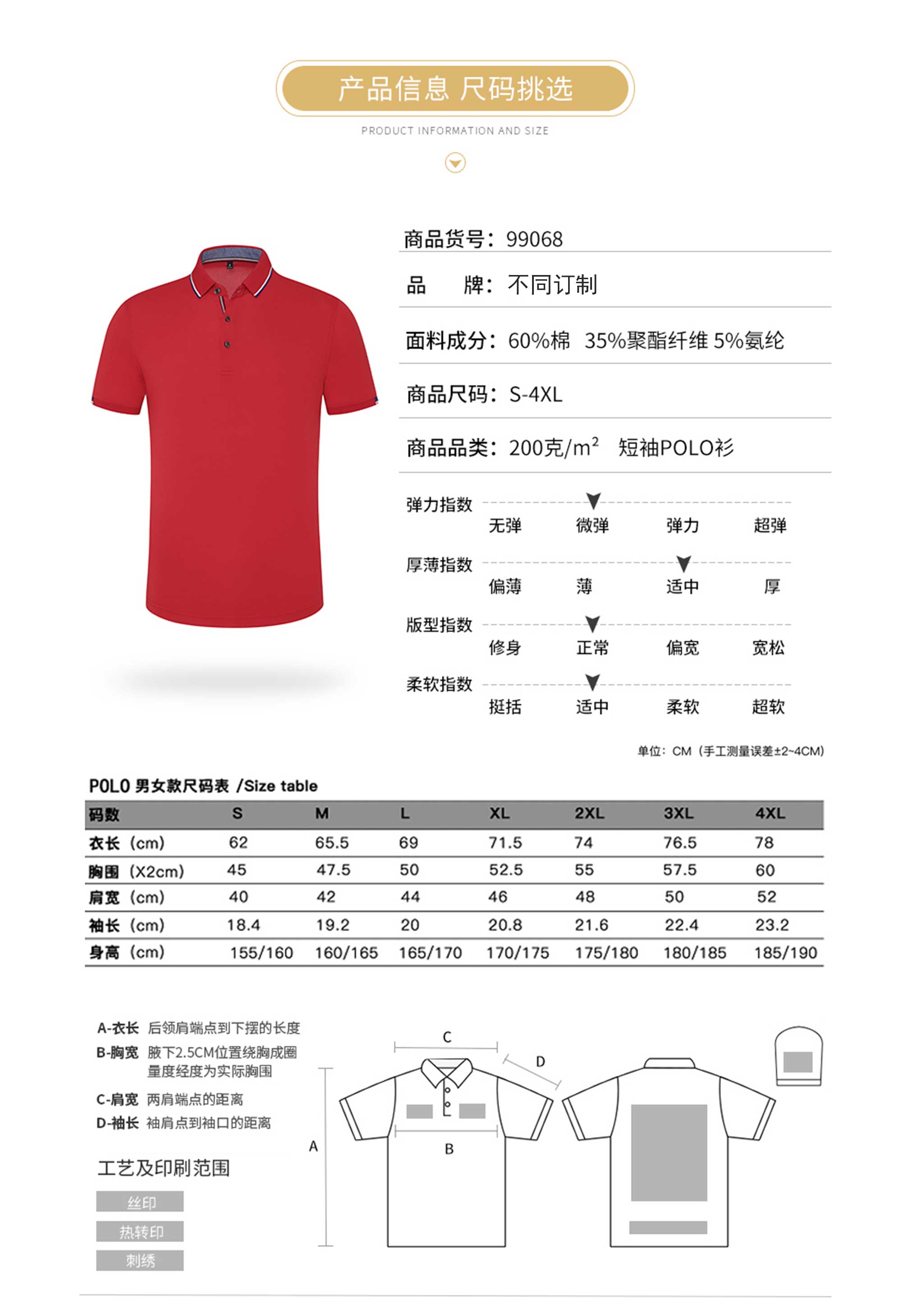 产品信息 尺码挑选

PRODUCT INFORMATION AND SIZE

商品货号：99068

品 牌：不同订制

面料成分：60%棉 35%聚酯纤维 5%氨纶

商品尺码：S-4XL

商品品类：200克/$m^2$ 短袖POLO衫

弹力指数
无弹 微弹 弹力 超弹

厚薄指数
偏薄 薄 适中 厚

版型指数
修身 正常 偏宽 宽松

柔软指数
挺括 适中 柔软 超软

单位：CM（手工测量误差±2~4CM）

POLO 男女款尺码表 /Size table

| 码数 | S | M | L | XL | 2XL | 3XL | 4XL |
|---|---|---|---|---|---|---|---|
| 衣长（cm） | 62 | 65.5 | 69 | 71.5 | 74 | 76.5 | 78 |
| 胸围（X2cm） | 45 | 47.5 | 50 | 52.5 | 55 | 57.5 | 60 |
| 肩宽（cm） | 40 | 42 | 44 | 46 | 48 | 50 | 52 |
| 袖长（cm） | 18.4 | 19.2 | 20 | 20.8 | 21.6 | 22.4 | 23.2 |
| 身高（cm） | 155/160 | 160/165 | 165/170 | 170/175 | 175/180 | 180/185 | 185/190 |

A-衣长 后领肩端点到下摆的长度
B-胸宽 腋下2.5CM位置绕胸成圈量度经度为实际胸围
C-肩宽 两肩端点的距离
D-袖长 袖肩点到袖口的距离

工艺及印刷范围
丝印
热转印
刺绣

C
D
A
B